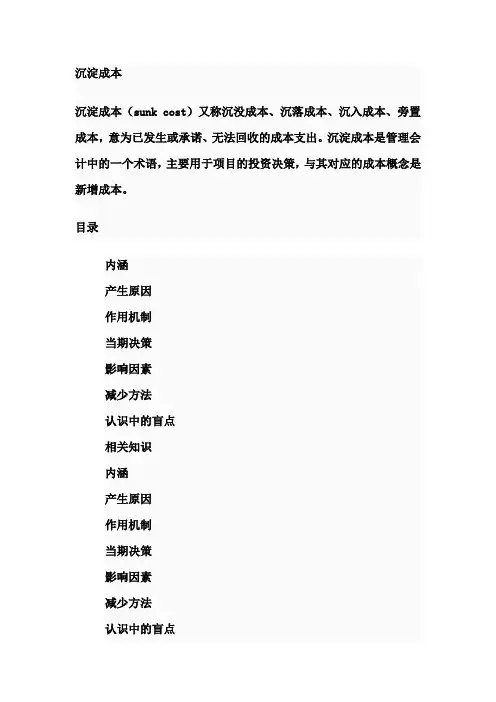 沉淀成本

沉淀成本（sunk cost）又称沉没成本、沉落成本、沉入成本、旁置成本，意为已发生或承诺、无法回收的成本支出。沉淀成本是管理会计中的一个术语，主要用于项目的投资决策，与其对应的成本概念是新增成本。

目录

内涵
产生原因
作用机制
当期决策
影响因素
减少方法
认识中的盲点
相关知识
内涵
产生原因
作用机制
当期决策
影响因素
减少方法
认识中的盲点